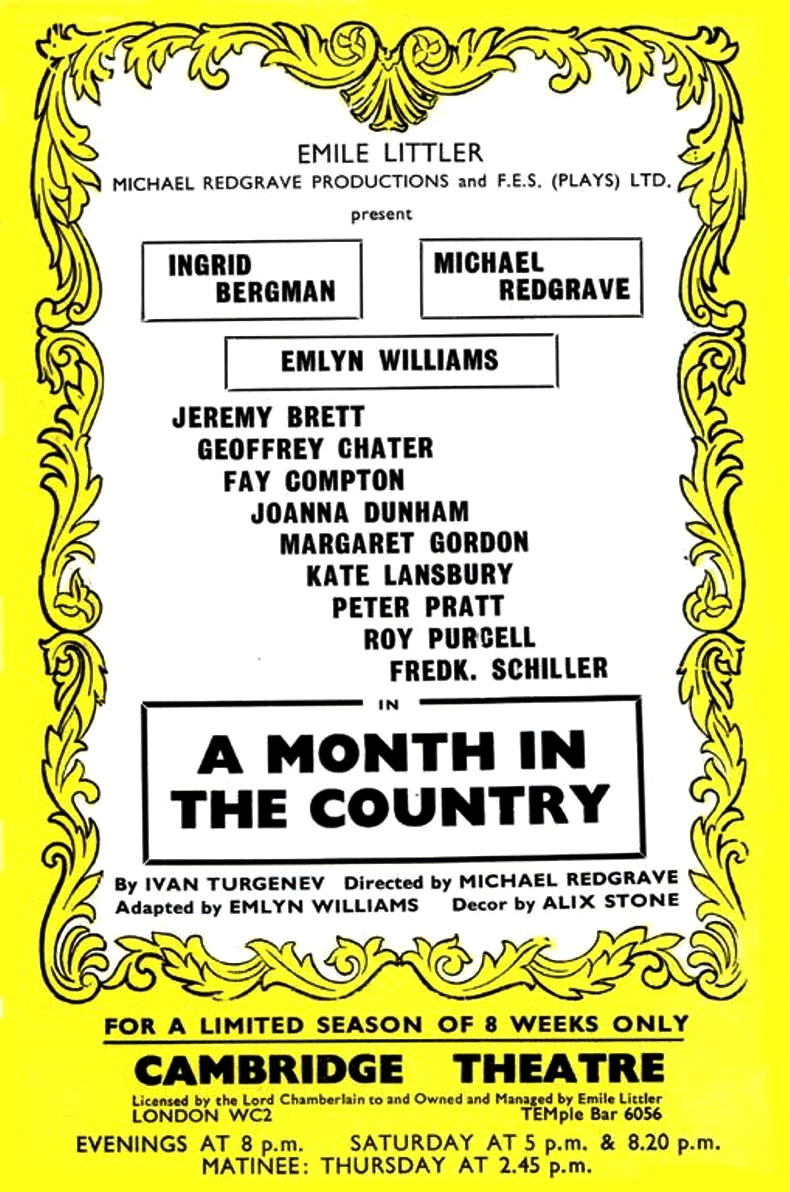 EMILE LITTLER
MICHAEL REDGRAVE PRODUCTIONS and F.E.S. (PLAYS) LTD.
present

INGRID BERGMAN

MICHAEL REDGRAVE

EMLYN WILLIAMS

JEREMY BRETT
GEOFFREY CHATER
FAY COMPTON
JOANNA DUNHAM
MARGARET GORDON
KATE LANSBURY
PETER PRATT
ROY PURCELL
FREDK. SCHILLER

IN

A MONTH IN THE COUNTRY

By IVAN TURGENEV Directed by MICHAEL REDGRAVE
Adapted by EMLYN WILLIAMS Decor by ALIX STONE

FOR A LIMITED SEASON OF 8 WEEKS ONLY

CAMBRIDGE THEATRE

Licensed by the Lord Chamberlain to and Owned and Managed by Emile Littler
LONDON WC2 TEMple Bar 6056

EVENINGS AT 8 p.m. SATURDAY AT 5 p.m. & 8.20 p.m.
MATINEE: THURSDAY AT 2.45 p.m.